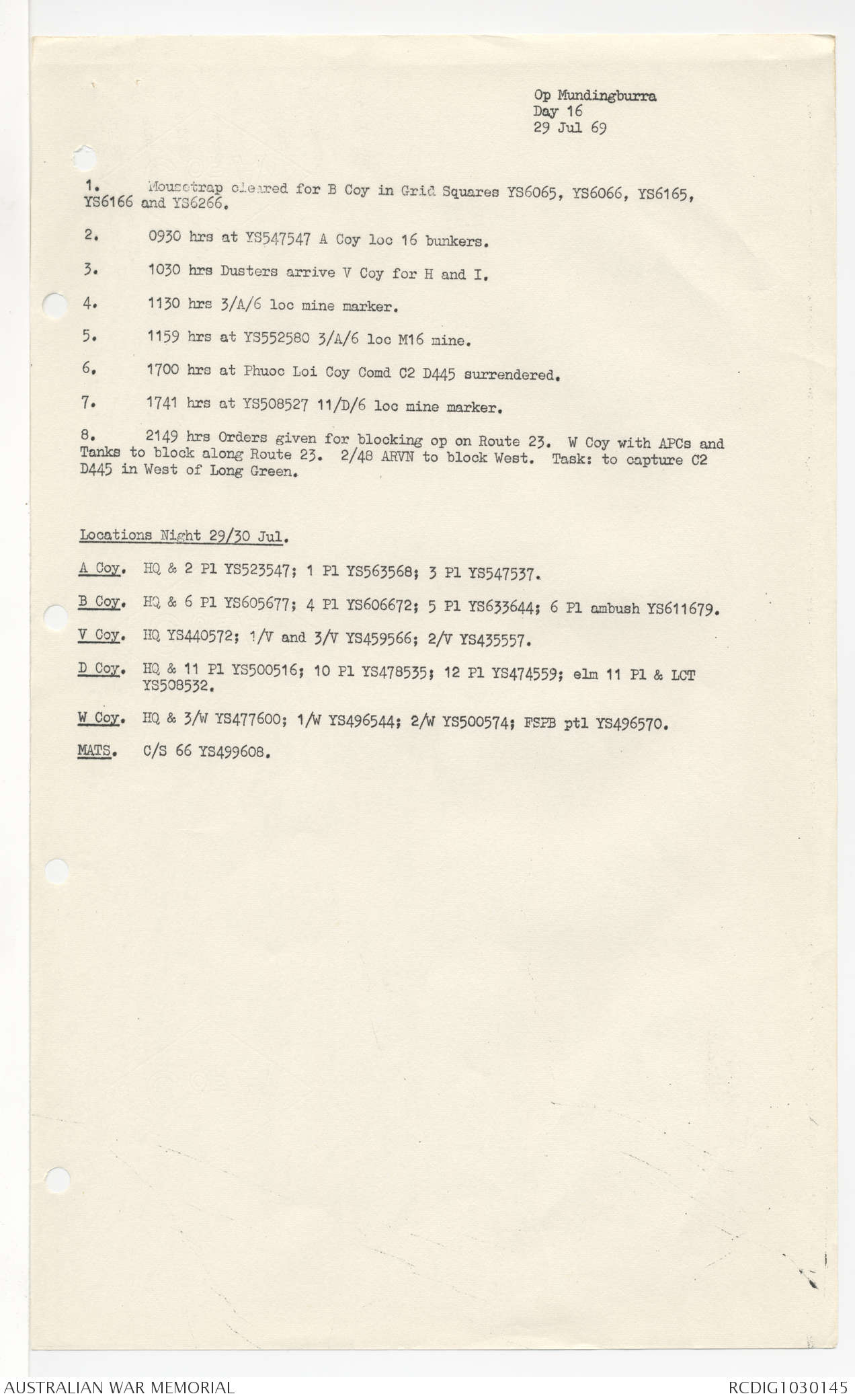 Op Mundingburra
Day 16
29 Jul 69

1. Mousetrap cleared for B Coy in Grid Squares YS6065, YS6066, YS6165, YS6166 and YS6266.

2. 0930 hrs at YS547547 A Coy loc 16 bunkers.

3. 1030 hrs Dusters arrive V Coy for H and I.

4. 1130 hrs 3/A/6 loc mine marker.

5. 1159 hrs at YS552580 3/A/6 loc M16 mine.

6. 1700 hrs at Phuoc Loi Coy Comd C2 D445 surrendered.

7. 1741 hrs at YS508527 11/D/6 loc mine marker.

8. 2149 hrs Orders given for blocking op on Route 23. W Coy with APCs and Tanks to block along Route 23. 2/48 ARVN to block West. Task: to capture C2 D445 in West of Long Green.

Locations Night 29/30 Jul.

A Coy. HQ & 2 Pl YS523547; 1 Pl YS563568; 3 Pl YS547537.

B Coy. HQ & 6 Pl YS605677; 4 Pl YS606672; 5 Pl YS633644; 6 Pl ambush YS611679.

V Coy. HQ YS440572; 1/V and 3/V YS459566; 2/V YS435557.

D Coy. HQ & 11 Pl YS500516; 10 Pl YS478535; 12 Pl YS474559; elm 11 Pl & LCT YS508532.

W Coy. HQ & 3/W YS477600; 1/W YS496544; 2/W YS500574; FSPB ptl YS496570.

MATS. C/S 66 YS499608.

AUSTRALIAN WAR MEMORIAL
RCDIG1030145